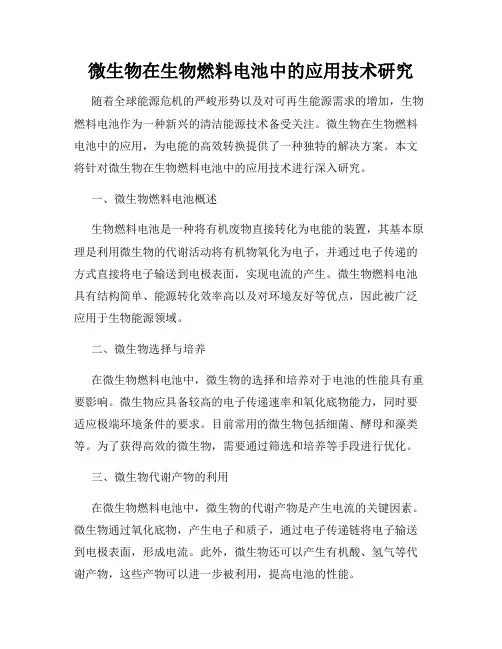 微生物在生物燃料电池中的应用技术研究

随着全球能源危机的严峻形势以及对可再生能源需求的增加，生物燃料电池作为一种新兴的清洁能源技术备受关注。微生物在生物燃料电池中的应用，为电能的高效转换提供了一种独特的解决方案。本文将针对微生物在生物燃料电池中的应用技术进行深入研究。

一、微生物燃料电池概述

生物燃料电池是一种将有机废物直接转化为电能的装置，其基本原理是利用微生物的代谢活动将有机物氧化为电子，并通过电子传递的方式直接将电子输送到电极表面，实现电流的产生。微生物燃料电池具有结构简单、能源转化效率高以及对环境友好等优点，因此被广泛应用于生物能源领域。

二、微生物选择与培养

在微生物燃料电池中，微生物的选择和培养对于电池的性能具有重要影响。微生物应具备较高的电子传递速率和氧化底物能力，同时要适应极端环境条件的要求。目前常用的微生物包括细菌、酵母和藻类等。为了获得高效的微生物，需要通过筛选和培养等手段进行优化。

三、微生物代谢产物的利用

在微生物燃料电池中，微生物的代谢产物是产生电流的关键因素。微生物通过氧化底物，产生电子和质子，通过电子传递链将电子输送到电极表面，形成电流。此外，微生物还可以产生有机酸、氢气等代谢产物，这些产物可以进一步被利用，提高电池的性能。